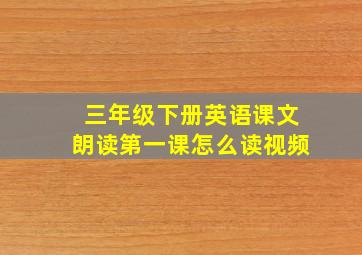 三年级下册英语课文
朗读第一课怎么读视频